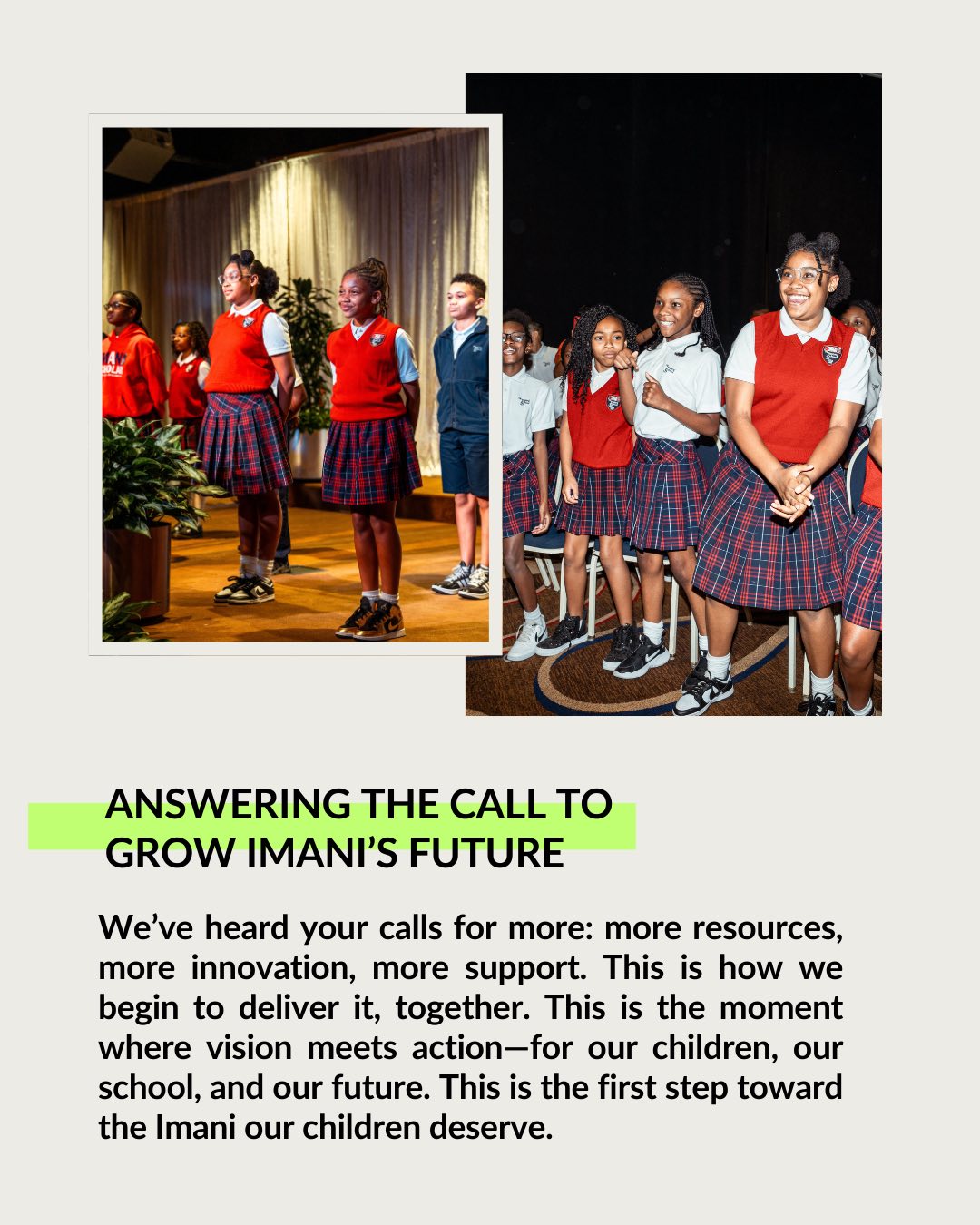 ANSWERING THE CALL TO GROW IMANI'S FUTURE

We've heard your calls for more: more resources, more innovation, more support. This is how we begin to deliver it, together. This is the moment where vision meets action—for our children, our school, and our future. This is the first step toward the Imani our children deserve.